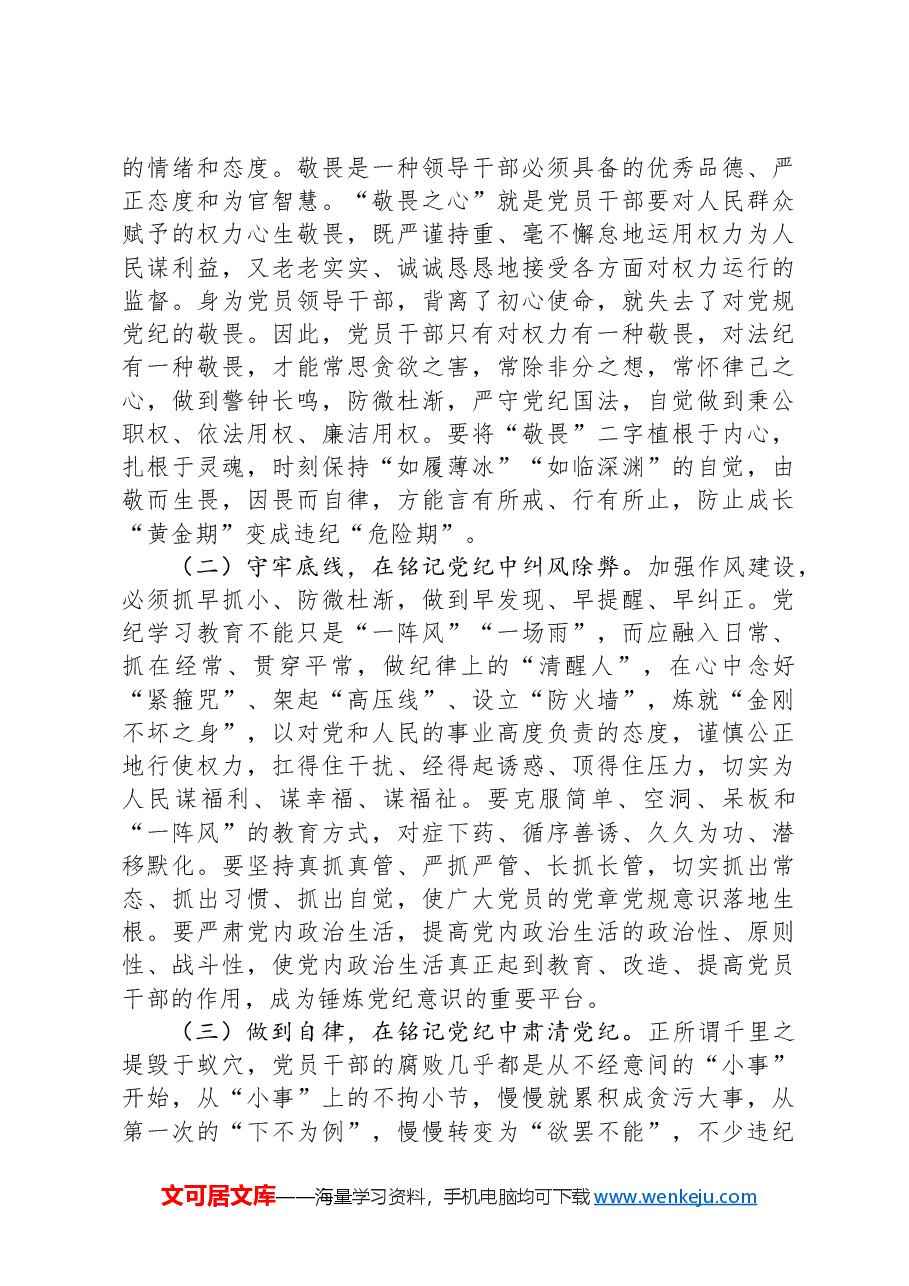 的情绪和态度。敬畏是一种领导干部必须具备的优秀品德、严正态度和为官智慧。“敬畏之心”就是党员干部要对人民群众赋予的权力心生敬畏，既严谨持重、毫不懈怠地运用权力为人民谋利益，又老老实实、诚诚恳恳地接受各方面对权力运行的监督。身为党员领导干部，背离了初心使命，就失去了对党规党纪的敬畏。因此，党员干部只有对权力有一种敬畏，对法纪有一种敬畏，才能常思贪欲之害，常除非分之想，常怀律己之心，做到警钟长鸣，防微杜渐，严守党纪国法，自觉做到秉公职权、依法用权、廉洁用权。要将“敬畏”二字植根于内心，扎根于灵魂，时刻保持“如履薄冰”“如临深渊”的自觉，由敬而生畏，因畏而自律，方能言有所戒、行有所止，防止成长“黄金期”变成违纪“危险期”。

（二）守牢底线，在铭记党纪中纠风除弊。加强作风建设，必须抓早抓小、防微杜渐，做到早发现、早提醒、早纠正。党纪学习教育不能只是“一阵风”“一场雨”，而应融入日常、抓在经常、贯穿平常，做纪律上的“清醒人”，在心中念好“紧箍咒”、架起“高压线”、设立“防火墙”，炼就“金刚不坏之身”，以对党和人民的事业高度负责的态度，谨慎公正地行使权力，扛得住干扰、经得起诱惑、顶得住压力，切实为人民谋福利、谋幸福、谋福祉。要克服简单、空洞、呆板和“一阵风”的教育方式，对症下药、循序善诱、久久为功、潜移默化。要坚持真抓真管、严抓严管、长抓长管，切实抓出常态、抓出习惯、抓出自觉，使广大党员的党章党规意识落地生根。要严肃党内政治生活，提高党内政治生活的政治性、原则性、战斗性，使党内政治生活真正起到教育、改造、提高党员干部的作用，成为锤炼党纪意识的重要平台。

（三）做到自律，在铭记党纪中肃清党纪。正所谓千里之堤毁于蚁穴，党员干部的腐败几乎都是从不经意间的“小事”开始，从“小事”上的不拘小节，慢慢就累积成贪污大事，从第一次的“下不为例”，慢慢转变为“欲罢不能”，不少违纪

文可居文库——海量学习资料，手机电脑均可下载www.wenkeju.com